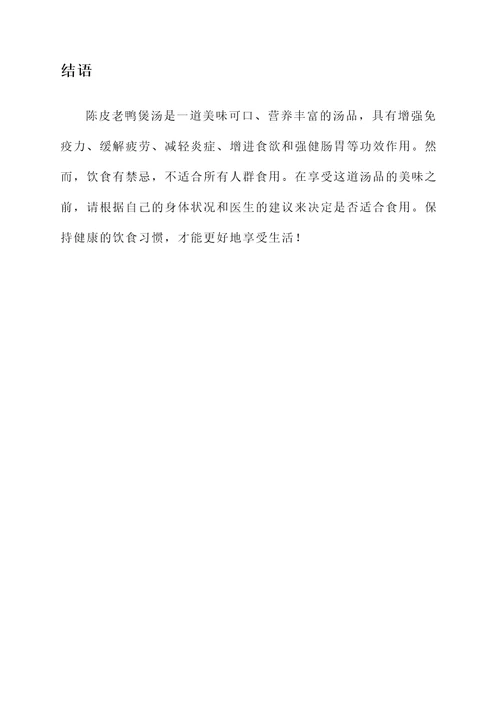 结语

陈皮老鸭煲汤是一道美味可口、营养丰富的汤品，具有增强免疫力、缓解疲劳、减轻炎症、增进食欲和强健肠胃等功效作用。然而，饮食有禁忌，不适合所有人群食用。在享受这道汤品的美味之前，请根据自己的身体状况和医生的建议来决定是否适合食用。保持健康的饮食习惯，才能更好地享受生活！